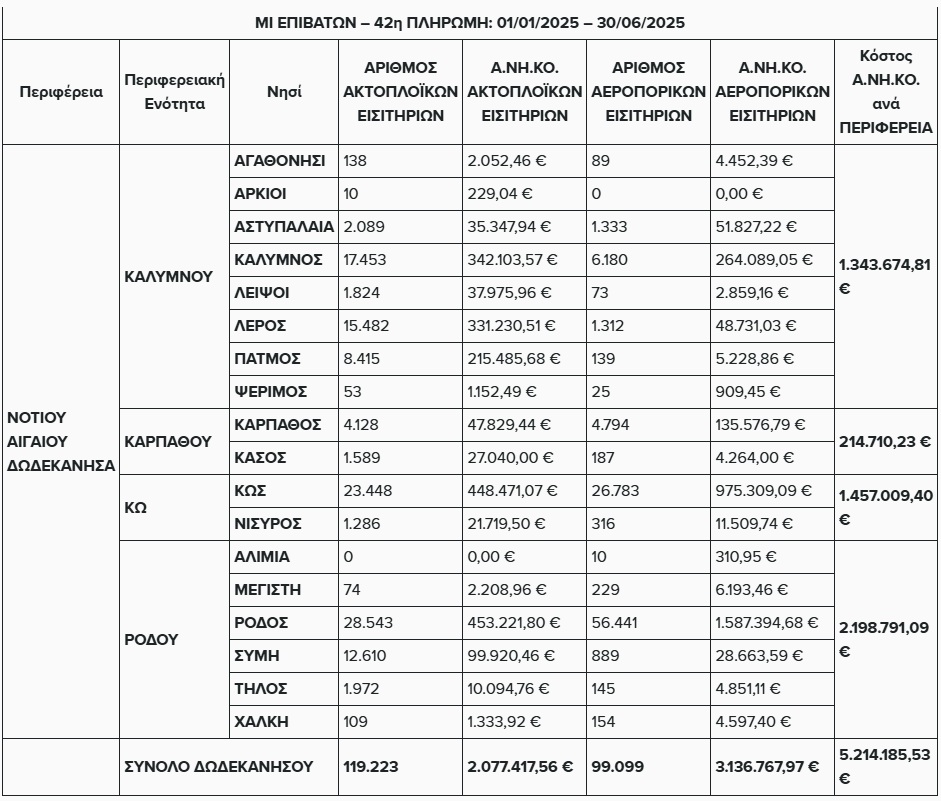 ΜΙ ΕΠΙΒΑΤΩΝ – 42η ΠΛΗΡΩΜΗ: 01/01/2025 – 30/06/2025

| Περιφέρεια | Περιφερειακή Ενότητα | Νησί | ΑΡΙΘΜΟΣ ΑΚΤΟΠΛΟΪΚΩΝ ΕΙΣΙΤΗΡΙΩΝ | Α.ΝΗ.ΚΟ. ΑΚΤΟΠΛΟΪΚΩΝ ΕΙΣΙΤΗΡΙΩΝ | ΑΡΙΘΜΟΣ ΑΕΡΟΠΟΡΙΚΩΝ ΕΙΣΙΤΗΡΙΩΝ | Α.ΝΗ.ΚΟ. ΑΕΡΟΠΟΡΙΚΩΝ ΕΙΣΙΤΗΡΙΩΝ | Κόστος Α.ΝΗ.ΚΟ. ανά ΠΕΡΙΦΕΡΕΙΑ |
|---|---|---|---|---|---|---|---|
| ΝΟΤΙΟΥ ΑΙΓΑΙΟΥ ΔΩΔΕΚΑΝΗΣΑ | ΚΑΛΥΜΝΟΥ | ΑΓΑΘΟΝΗΣΙ | 138 | 2.052,46 € | 89 | 4.452,39 € | 1.343.674,81 € |
| | | ΑΡΚΙΟΙ | 10 | 229,04 € | 0 | 0,00 € | |
| | | ΑΣΤΥΠΑΛΑΙΑ | 2.089 | 35.347,94 € | 1.333 | 51.827,22 € | |
| | | ΚΑΛΥΜΝΟΣ | 17.453 | 342.103,57 € | 6.180 | 264.089,05 € | |
| | | ΛΕΙΨΟΙ | 1.824 | 37.975,96 € | 73 | 2.859,16 € | |
| | | ΛΕΡΟΣ | 15.482 | 331.230,51 € | 1.312 | 48.731,03 € | |
| | | ΠΑΤΜΟΣ | 8.415 | 215.485,68 € | 139 | 5.228,86 € | |
| | | ΨΕΡΙΜΟΣ | 53 | 1.152,49 € | 25 | 909,45 € | |
| | ΚΑΡΠΑΘΟΥ | ΚΑΡΠΑΘΟΣ | 4.128 | 47.829,44 € | 4.794 | 135.576,79 € | 214.710,23 € |
| | | ΚΑΣΟΣ | 1.589 | 27.040,00 € | 187 | 4.264,00 € | |
| | ΚΩ | ΚΩΣ | 23.448 | 448.471,07 € | 26.783 | 975.309,09 € | 1.457.009,40 € |
| | | ΝΙΣΥΡΟΣ | 1.286 | 21.719,50 € | 316 | 11.509,74 € | |
| | ΡΟΔΟΥ | ΑΛΙΜΙΑ | 0 | 0,00 € | 10 | 310,95 € | 2.198.791,09 € |
| | | ΜΕΓΙΣΤΗ | 74 | 2.208,96 € | 229 | 6.193,46 € | |
| | | ΡΟΔΟΣ | 28.543 | 453.221,80 € | 56.441 | 1.587.394,68 € | |
| | | ΣΥΜΗ | 12.610 | 99.920,46 € | 889 | 28.663,59 € | |
| | | ΤΗΛΟΣ | 1.972 | 10.094,76 € | 145 | 4.851,11 € | |
| | | ΧΑΛΚΗ | 109 | 1.333,92 € | 154 | 4.597,40 € | |
| | ΣΥΝΟΛΟ ΔΩΔΕΚΑΝΗΣΟΥ | | 119.223 | 2.077.417,56 € | 99.099 | 3.136.767,97 € | 5.214.185,53 € |